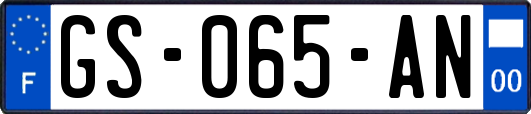 F
GS-065-AN
00